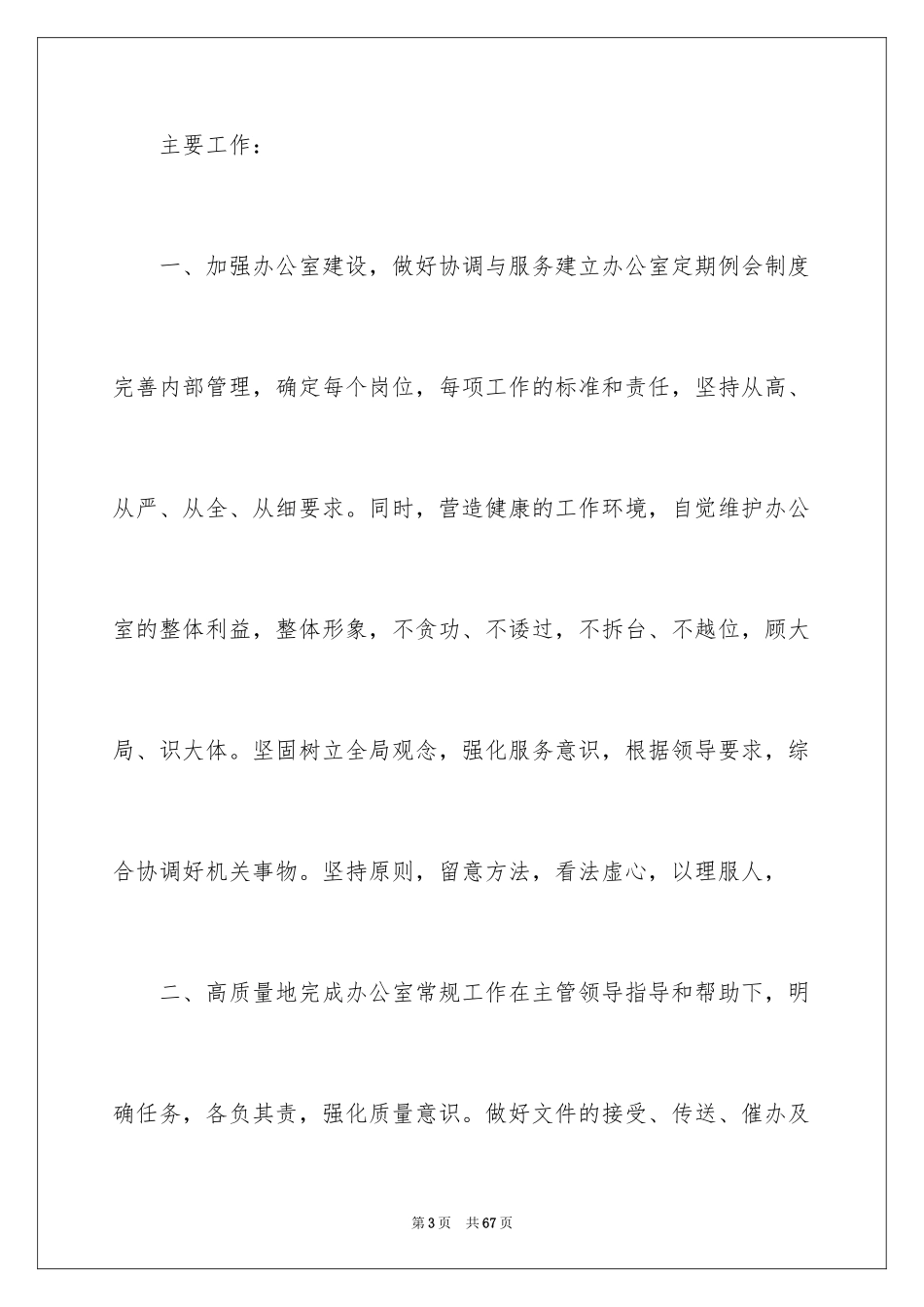 主要工作：

一、加强办公室建设，做好协调与服务建立办公室定期例会制度完善内部管理，确定每个岗位，每项工作的标准和责任，坚持从高、从严、从全、从细要求。同时，营造健康的工作环境，自觉维护办公室的整体利益，整体形象，不贪功、不诿过，不拆台、不越位，顾大局、识大体。坚固树立全局观念，强化服务意识，根据领导要求，综合协调好机关事物。坚持原则，留意方法，看法虚心，以理服人，

二、高质量地完成办公室常规工作在主管领导指导和帮助下，明确任务，各负其责，强化质量意识。做好文件的接受、传送、催办及

第3页 共67页